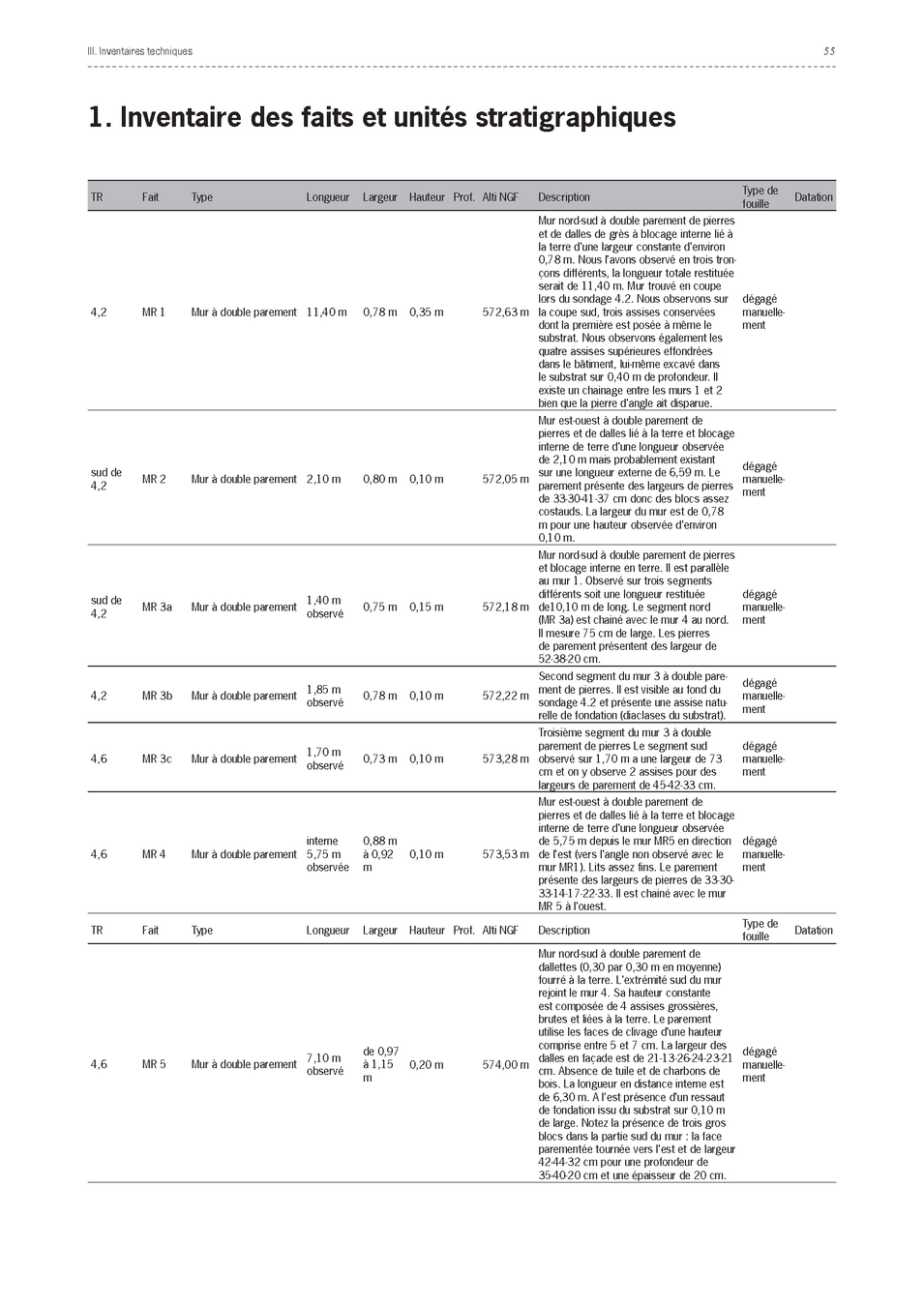 III. Inventaires techniques

55

1. Inventaire des faits et unités stratigraphiques

| TR | Fait | Type | Longueur | Largeur | Hauteur | Prof. | Alti NGF | Description | Type de fouille | Datation |
|---|---|---|---|---|---|---|---|---|---|---|
| 4,2 | MR 1 | Mur à double parement | 11,40 m | 0,78 m | 0,35 m | | 572,63 m | Mur nord-sud à double parement de pierres et de dalles de grès à blocage interne lié à la terre d'une largeur constante d'environ 0,78 m. Nous l'avons observé en trois tronçons différents, la longueur totale restituée serait de 11,40 m. Mur trouvé en coupe lors du sondage 4.2. Nous observons sur la coupe sud, trois assises conservées dont la première est posée à même le substrat. Nous observons également les quatre assises supérieures effondrées dans le bâtiment, lui-même excavé dans le substrat sur 0,40 m de profondeur. Il existe un chainage entre les murs 1 et 2 bien que la pierre d'angle ait disparue. | dégagé manuellement | |
| sud de 4,2 | MR 2 | Mur à double parement | 2,10 m | 0,80 m | 0,10 m | | 572,05 m | Mur est-ouest à double parement de pierres et de dalles lié à la terre et blocage interne de terre d'une longueur observée de 2,10 m mais probablement existant sur une longueur externe de 6,59 m. Le parement présente des largeurs de pierres de 33-30-41-37 cm donc des blocs assez costauds. La largeur du mur est de 0,78 m pour une hauteur observée d'environ 0,10 m. | dégagé manuellement | |
| sud de 4,2 | MR 3a | Mur à double parement | 1,40 m observé | 0,75 m | 0,15 m | | 572,18 m | Mur nord-sud à double parement de pierres et blocage interne en terre. Il est parallèle au mur 1. Observé sur trois segments différents soit une longueur restituée de10,10 m de long. Le segment nord (MR 3a) est chainé avec le mur 4 au nord. Il mesure 75 cm de large. Les pierres de parement présentent des largeur de 52-38-20 cm. | dégagé manuellement | |
| 4,2 | MR 3b | Mur à double parement | 1,85 m observé | 0,78 m | 0,10 m | | 572,22 m | Second segment du mur 3 à double parement de pierres. Il est visible au fond du sondage 4.2 et présente une assise naturelle de fondation (diaclases du substrat). | dégagé manuellement | |
| 4,6 | MR 3c | Mur à double parement | 1,70 m observé | 0,73 m | 0,10 m | | 573,28 m | Troisième segment du mur 3 à double parement de pierres Le segment sud observé sur 1,70 m a une largeur de 73 cm et on y observe 2 assises pour des largeurs de parement de 45-42-33 cm. | dégagé manuellement | |
| 4,6 | MR 4 | Mur à double parement | interne 5,75 m observée | 0,88 m à 0,92 m | 0,10 m | | 573,53 m | Mur est-ouest à double parement de pierres et de dalles lié à la terre et blocage interne de terre d'une longueur observée de 5,75 m depuis le mur MR5 en direction de l'est (vers l'angle non observé avec le mur MR1). Lits assez fins. Le parement présente des largeurs de pierres de 33-30-33-14-17-22-33. Il est chainé avec le mur MR 5 à l'ouest. | dégagé manuellement | |
| TR | Fait | Type | Longueur | Largeur | Hauteur | Prof. | Alti NGF | Description | Type de fouille | Datation |
| 4,6 | MR 5 | Mur à double parement | 7,10 m observé | de 0,97 à 1,15 m | 0,20 m | | 574,00 m | Mur nord-sud à double parement de dallettes (0,30 par 0,30 m en moyenne) fourré à la terre. L'extrémité sud du mur rejoint le mur 4. Sa hauteur constante est composée de 4 assises grossières, brutes et liées à la terre. Le parement utilise les faces de clivage d'une hauteur comprise entre 5 et 7 cm. La largeur des dalles en façade est de 21-13-26-24-23-21 cm. Absence de tuile et de charbons de bois. La longueur en distance interne est de 6,30 m. A l'est présence d'un ressaut de fondation issu du substrat sur 0,10 m de large. Notez la présence de trois gros blocs dans la partie sud du mur : la face parementée tournée vers l'est et de largeur 42-44-32 cm pour une profondeur de 35-40-20 cm et une épaisseur de 20 cm. | dégagé manuellement | |